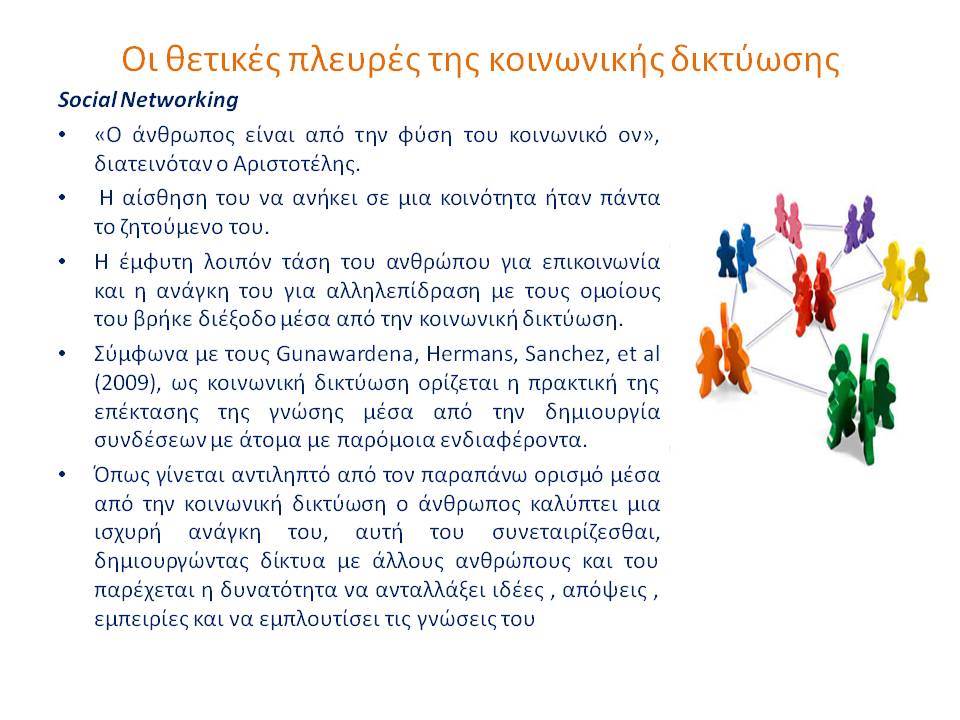 Οι θετικές πλευρές της κοινωνικής δικτύωσης

Social Networking

• «Ο άνθρωπος είναι από την φύση του κοινωνικό ον», διατεινόταν ο Αριστοτέλης.

• Η αίσθηση του να ανήκει σε μια κοινότητα ήταν πάντα το ζητούμενο του.

• Η έμφυτη λοιπόν τάση του ανθρώπου για επικοινωνία και η ανάγκη του για αλληλεπίδραση με τους ομοίους του βρήκε διέξοδο μέσα από την κοινωνική δικτύωση.

• Σύμφωνα με τους Gunawardena, Hermans, Sanchez, et al (2009), ως κοινωνική δικτύωση ορίζεται η πρακτική της επέκτασης της γνώσης μέσα από την δημιουργία συνδέσεων με άτομα με παρόμοια ενδιαφέροντα.

• Όπως γίνεται αντιληπτό από τον παραπάνω ορισμό μέσα από την κοινωνική δικτύωση ο άνθρωπος καλύπτει μια ισχυρή ανάγκη του, αυτή του συνεταιρίζεσθαι, δημιουργώντας δίκτυα με άλλους ανθρώπους και του παρέχεται η δυνατότητα να ανταλλάξει ιδέες , απόψεις , εμπειρίες και να εμπλουτίσει τις γνώσεις του